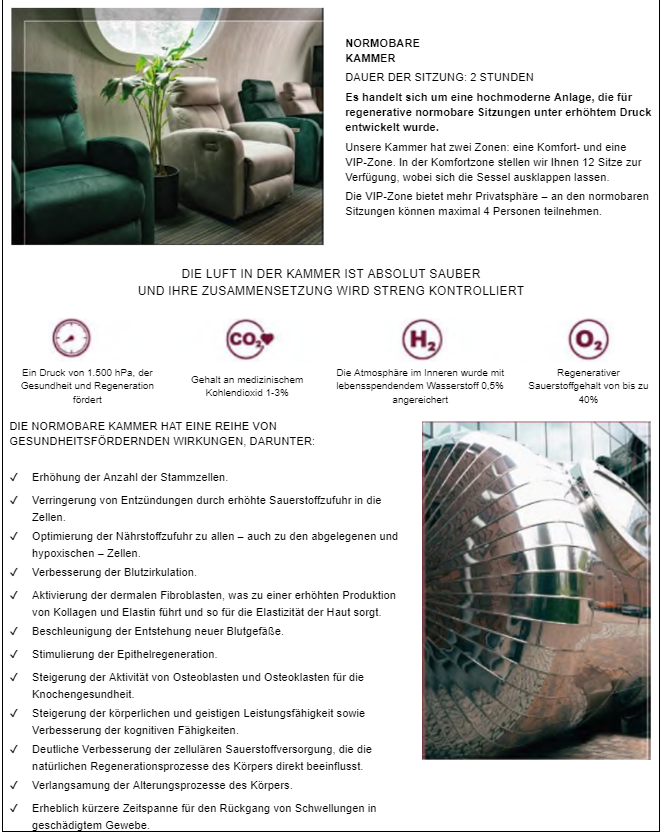 NORMOBARE KAMMER

DAUER DER SITZUNG: 2 STUNDEN

Es handelt sich um eine hochmoderne Anlage, die für regenerative normobare Sitzungen unter erhöhtem Druck entwickelt wurde.

Unsere Kammer hat zwei Zonen: eine Komfort- und eine VIP-Zone. In der Komfortzone stellen wir Ihnen 12 Sitze zur Verfügung, wobei sich die Sessel ausklappen lassen.

Die VIP-Zone bietet mehr Privatsphäre – an den normobaren Sitzungen können maximal 4 Personen teilnehmen.

DIE LUFT IN DER KAMMER IST ABSOLUT SAUBER
UND IHRE ZUSAMMENSETZUNG WIRD STRENG KONTROLLIERT

Ein Druck von 1.500 hPa, der Gesundheit und Regeneration fördert

$CO_2$

Gehalt an medizinischem Kohlendioxid 1-3%

$H_2$

Die Atmosphäre im Inneren wurde mit lebensspendendem Wasserstoff 0,5% angereichert

$O_2$

Regenerativer Sauerstoffgehalt von bis zu 40%

DIE NORMOBARE KAMMER HAT EINE REIHE VON GESUNDHEITSFÖRDERNDEN WIRKUNGEN, DARUNTER:

✓ Erhöhung der Anzahl der Stammzellen.
✓ Verringerung von Entzündungen durch erhöhte Sauerstoffzufuhr in die Zellen.
✓ Optimierung der Nährstoffzufuhr zu allen – auch zu den abgelegenen und hypoxischen – Zellen.
✓ Verbesserung der Blutzirkulation.
✓ Aktivierung der dermalen Fibroblasten, was zu einer erhöhten Produktion von Kollagen und Elastin führt und so für die Elastizität der Haut sorgt.
✓ Beschleunigung der Entstehung neuer Blutgefäße.
✓ Stimulierung der Epithelregeneration.
✓ Steigerung der Aktivität von Osteoblasten und Osteoklasten für die Knochengesundheit.
✓ Steigerung der körperlichen und geistigen Leistungsfähigkeit sowie Verbesserung der kognitiven Fähigkeiten.
✓ Deutliche Verbesserung der zellulären Sauerstoffversorgung, die die natürlichen Regenerationsprozesse des Körpers direkt beeinflusst.
✓ Verlangsamung der Alterungsprozesse des Körpers.
✓ Erheblich kürzere Zeitspanne für den Rückgang von Schwellungen in geschädigtem Gewebe.